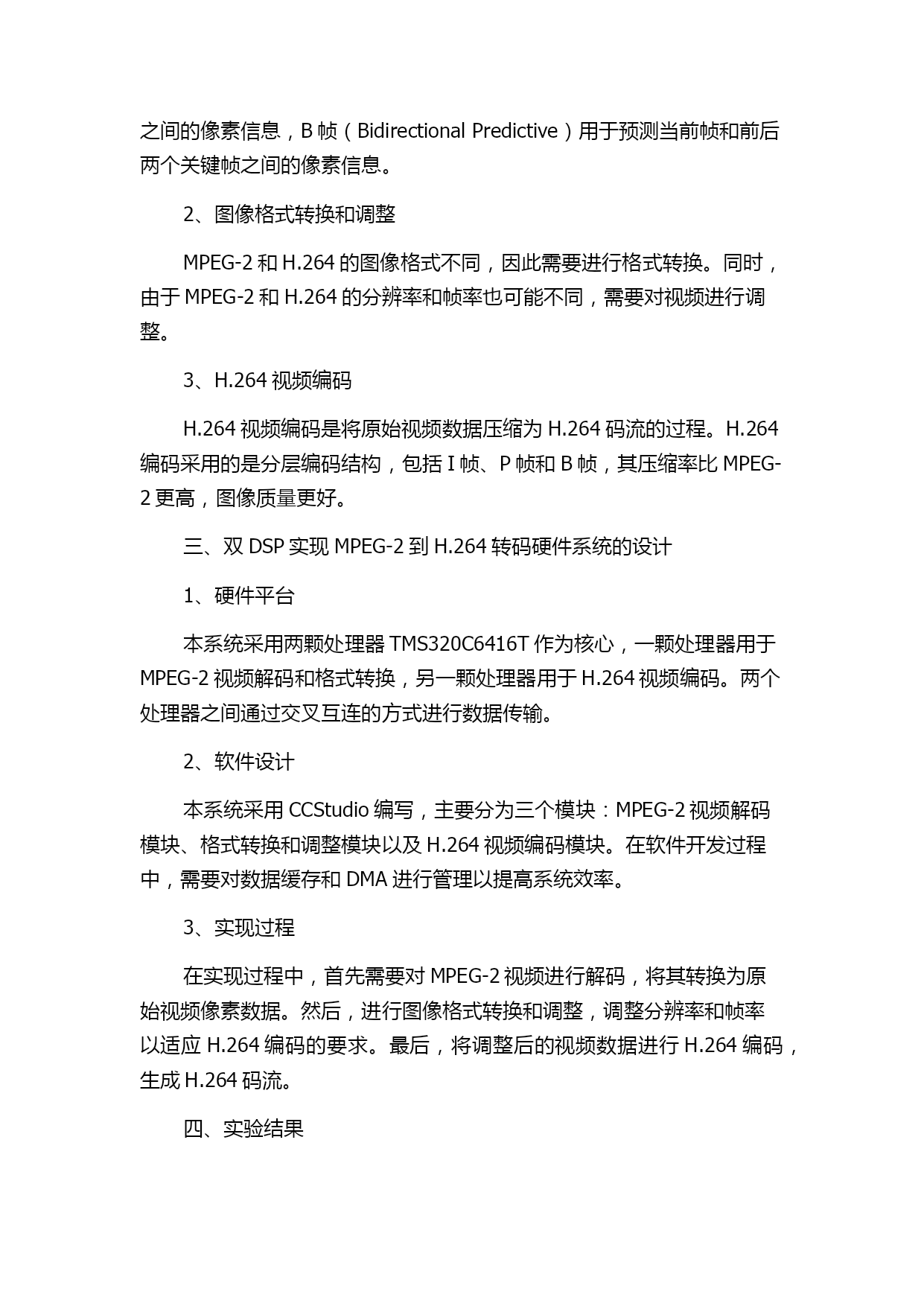 之间的像素信息，B 帧（Bidirectional Predictive）用于预测当前帧和前后两个关键帧之间的像素信息。

2、图像格式转换和调整

MPEG-2 和 H.264 的图像格式不同，因此需要进行格式转换。同时，由于 MPEG-2 和 H.264 的分辨率和帧率也可能不同，需要对视频进行调整。

3、H.264 视频编码

H.264 视频编码是将原始视频数据压缩为 H.264 码流的过程。H.264 编码采用的是分层编码结构，包括 I 帧、P 帧和 B 帧，其压缩率比 MPEG-2 更高，图像质量更好。

三、双 DSP 实现 MPEG-2 到 H.264 转码硬件系统的设计

1、硬件平台

本系统采用两颗处理器 TMS320C6416T 作为核心，一颗处理器用于 MPEG-2 视频解码和格式转换，另一颗处理器用于 H.264 视频编码。两个处理器之间通过交叉互连的方式进行数据传输。

2、软件设计

本系统采用 CCStudio 编写，主要分为三个模块：MPEG-2 视频解码模块、格式转换和调整模块以及 H.264 视频编码模块。在软件开发过程中，需要对数据缓存和 DMA 进行管理以提高系统效率。

3、实现过程

在实现过程中，首先需要对 MPEG-2 视频进行解码，将其转换为原始视频像素数据。然后，进行图像格式转换和调整，调整分辨率和帧率以适应 H.264 编码的要求。最后，将调整后的视频数据进行 H.264 编码，生成 H.264 码流。

四、实验结果